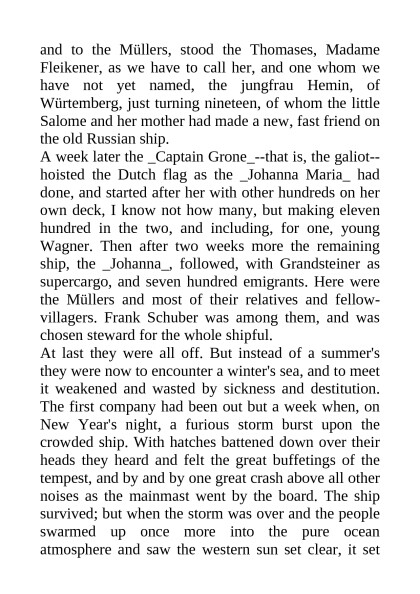 and to the Müllers, stood the Thomases, Madame Fleikener, as we have to call her, and one whom we have not yet named, the jungfrau Hemin, of Würtemberg, just turning nineteen, of whom the little Salome and her mother had made a new, fast friend on the old Russian ship.

A week later the _Captain Grone_--that is, the galiot--hoisted the Dutch flag as the _Johanna Maria_ had done, and started after her with other hundreds on her own deck, I know not how many, but making eleven hundred in the two, and including, for one, young Wagner. Then after two weeks more the remaining ship, the _Johanna_, followed, with Grandsteiner as supercargo, and seven hundred emigrants. Here were the Müllers and most of their relatives and fellow-villagers. Frank Schuber was among them, and was chosen steward for the whole shipful.

At last they were all off. But instead of a summer's they were now to encounter a winter's sea, and to meet it weakened and wasted by sickness and destitution. The first company had been out but a week when, on New Year's night, a furious storm burst upon the crowded ship. With hatches battened down over their heads they heard and felt the great buffetings of the tempest, and by and by one great crash above all other noises as the mainmast went by the board. The ship survived; but when the storm was over and the people swarmed up once more into the pure ocean atmosphere and saw the western sun set clear, it set